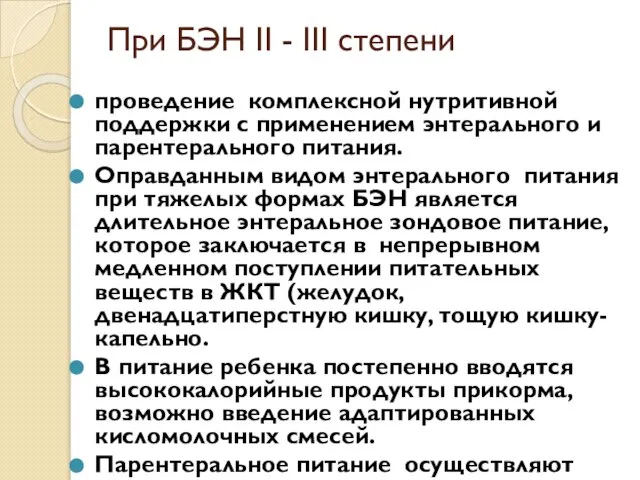 При БЭН II - III степени

проведение комплексной нутритивной поддержки с применением энтерального и парентерального питания.

Оправданным видом энтерального питания при тяжелых формах БЭН является длительное энтеральное зондовое питание, которое заключается в непрерывном медленном поступлении питательных веществ в ЖКТ (желудок, двенадцатиперстную кишку, тощую кишку-капельно.

В питание ребенка постепенно вводятся высококалорийные продукты прикорма, возможно введение адаптированных кисломолочных смесей.

Парентеральное питание осуществляют